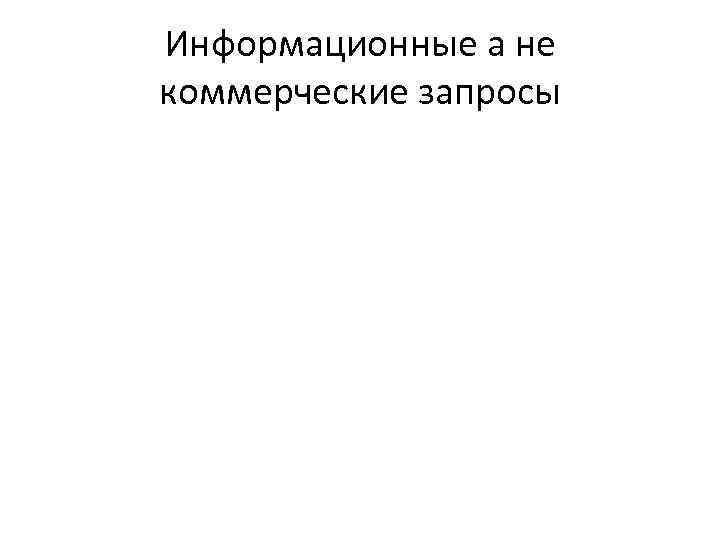 Информационные а не коммерческие запросы